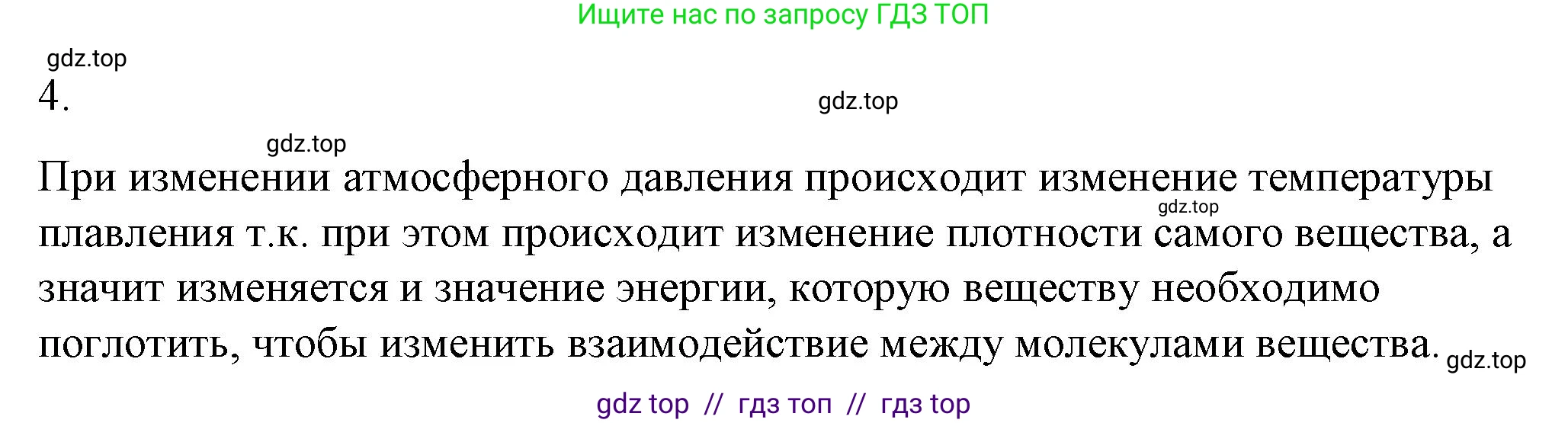 Ищите нас по запросу ГДЗ ТОП

gdz.top

4.

gdz.top

gdz.top

При изменении атмосферного давления происходит изменение температуры плавления т.к. при этом происходит изменение плотности самого вещества, а значит изменяется и значение энергии, которую веществу необходимо поглотить, чтобы изменить взаимодействие между молекулами вещества.

gdz.top

gdz.top

gdz top // гдз топ // гдз top